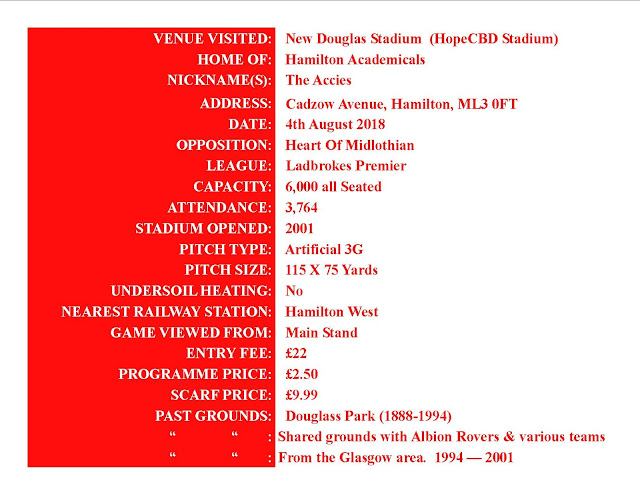 | | |
|---|---|
| VENUE VISITED: | New Douglas Stadium (HopeCBD Stadium) |
| HOME OF: | Hamilton Academicals |
| NICKNAME(S): | The Accies |
| ADDRESS: | Cadzow Avenue, Hamilton, ML3 0FT |
| DATE: | 4th August 2018 |
| OPPOSITION: | Heart Of Midlothian |
| LEAGUE: | Ladbrokes Premier |
| CAPACITY: | 6,000 all Seated |
| ATTENDANCE: | 3,764 |
| STADIUM OPENED: | 2001 |
| PITCH TYPE: | Artificial 3G |
| PITCH SIZE: | 115 X 75 Yards |
| UNDERSOIL HEATING: | No |
| NEAREST RAILWAY STATION: | Hamilton West |
| GAME VIEWED FROM: | Main Stand |
| ENTRY FEE: | £22 |
| PROGRAMME PRICE: | £2.50 |
| SCARF PRICE: | £9.99 |
| PAST GROUNDS: | Douglass Park (1888-1994) |
| “ “ : | Shared grounds with Albion Rovers & various teams |
| “ “ : | From the Glasgow area. 1994 — 2001 |